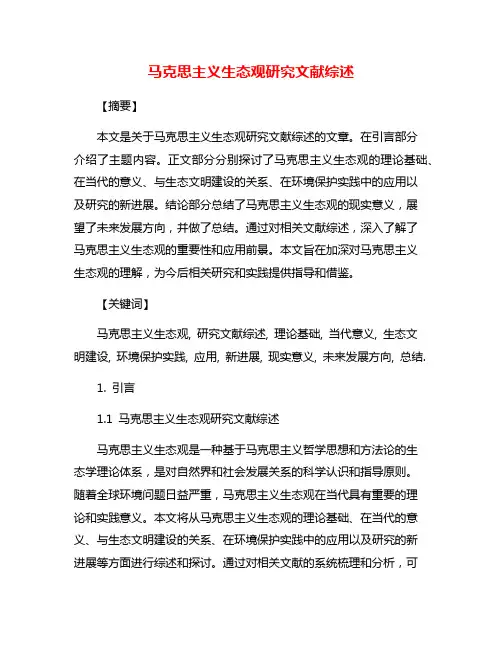 马克思主义生态观研究文献综述

【摘要】

本文是关于马克思主义生态观研究文献综述的文章。在引言部分介绍了主题内容。正文部分分别探讨了马克思主义生态观的理论基础、在当代的意义、与生态文明建设的关系、在环境保护实践中的应用以及研究的新进展。结论部分总结了马克思主义生态观的现实意义，展望了未来发展方向，并做了总结。通过对相关文献综述，深入了解了马克思主义生态观的重要性和应用前景。本文旨在加深对马克思主义生态观的理解，为今后相关研究和实践提供指导和借鉴。

【关键词】

马克思主义生态观, 研究文献综述, 理论基础, 当代意义, 生态文明建设, 环境保护实践, 应用, 新进展, 现实意义, 未来发展方向, 总结.

1. 引言

1.1 马克思主义生态观研究文献综述

马克思主义生态观是一种基于马克思主义哲学思想和方法论的生态学理论体系，是对自然界和社会发展关系的科学认识和指导原则。随着全球环境问题日益严重，马克思主义生态观在当代具有重要的理论和实践意义。本文将从马克思主义生态观的理论基础、在当代的意义、与生态文明建设的关系、在环境保护实践中的应用以及研究的新进展等方面进行综述和探讨。通过对相关文献的系统梳理和分析，可